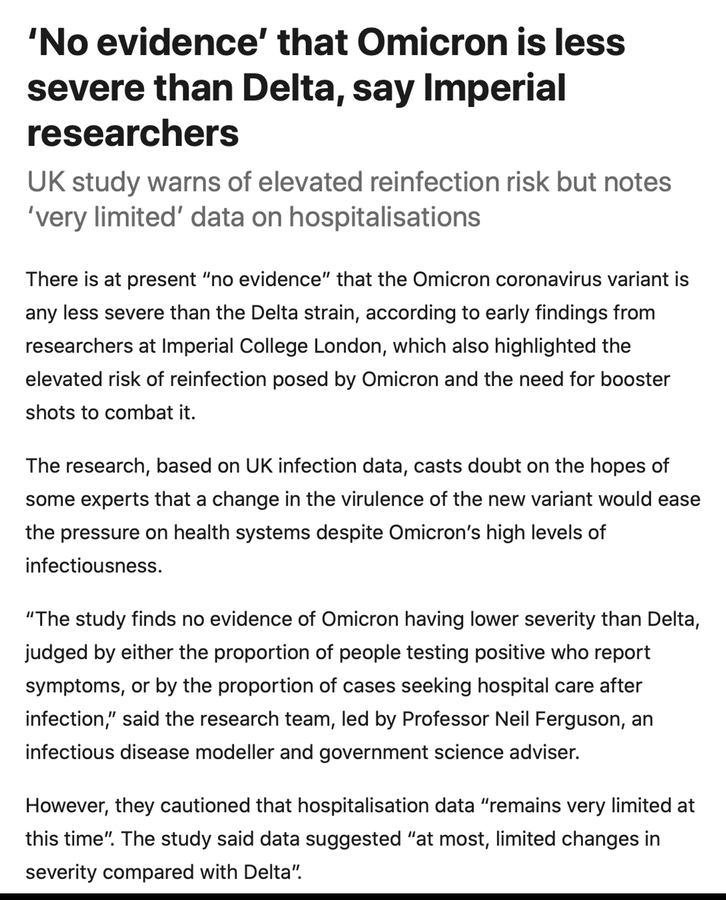 ‘No evidence’ that Omicron is less severe than Delta, say Imperial researchers

UK study warns of elevated reinfection risk but notes ‘very limited’ data on hospitalisations

There is at present “no evidence” that the Omicron coronavirus variant is any less severe than the Delta strain, according to early findings from researchers at Imperial College London, which also highlighted the elevated risk of reinfection posed by Omicron and the need for booster shots to combat it.

The research, based on UK infection data, casts doubt on the hopes of some experts that a change in the virulence of the new variant would ease the pressure on health systems despite Omicron’s high levels of infectiousness.

“The study finds no evidence of Omicron having lower severity than Delta, judged by either the proportion of people testing positive who report symptoms, or by the proportion of cases seeking hospital care after infection,” said the research team, led by Professor Neil Ferguson, an infectious disease modeller and government science adviser.

However, they cautioned that hospitalisation data “remains very limited at this time”. The study said data suggested “at most, limited changes in severity compared with Delta”.